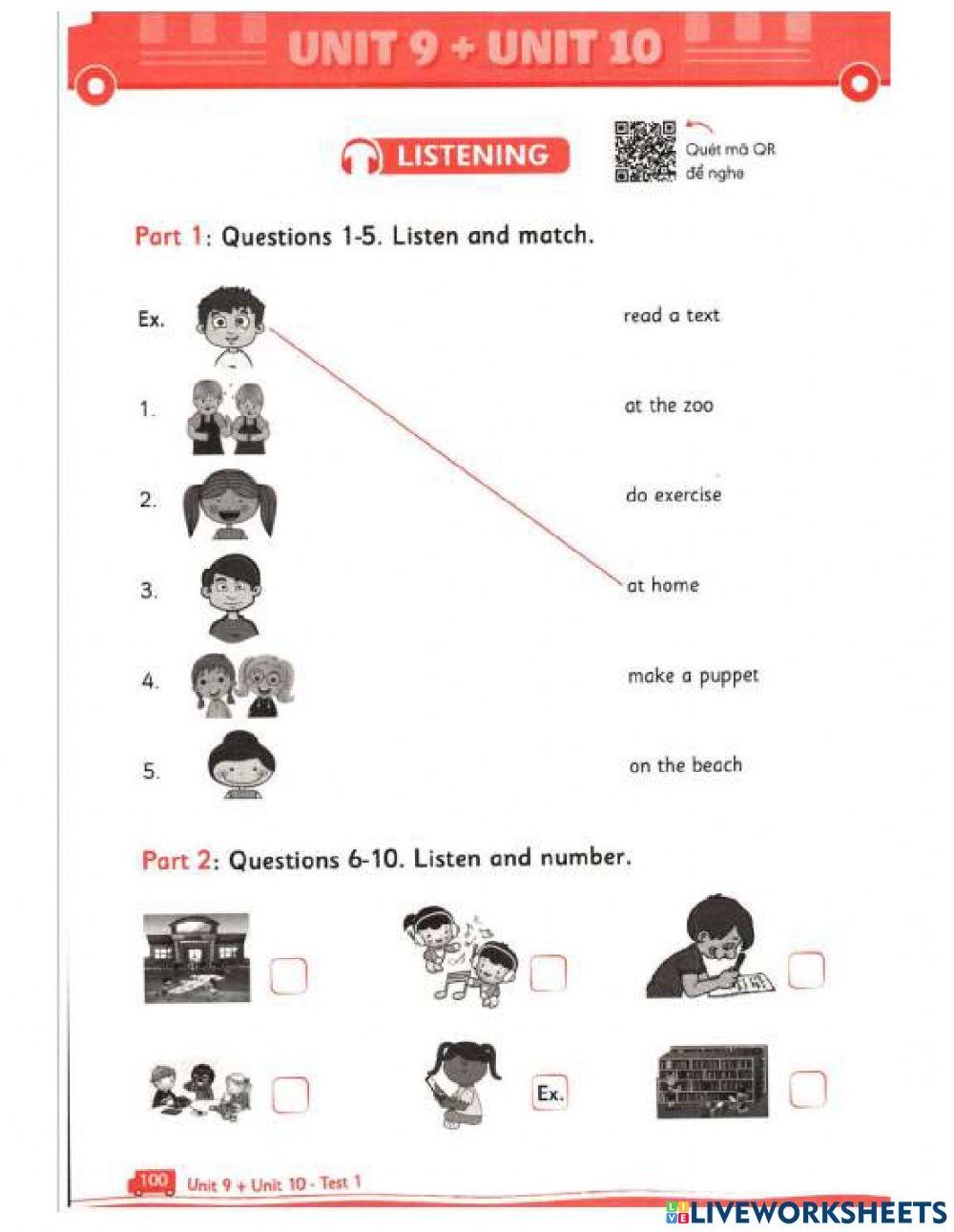 UNIT 9 + UNIT 10

LISTENING

Quét mã QR để nghe

Part 1: Questions 1-5. Listen and match.

Ex.

1.

2.

3.

4.

5.

read a text

at the zoo

do exercise

at home

make a puppet

on the beach

Part 2: Questions 6-10. Listen and number.

Ex.

100 Unit 9 + Unit 10 - Test 1

LIVEWORKSHEETS